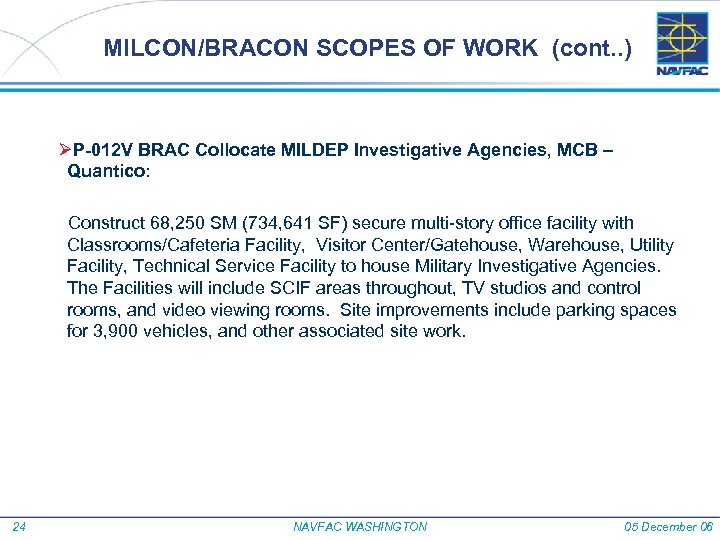 MILCON/BRACON SCOPES OF WORK (cont..)

NAVFAC

➢P-012V BRAC Collocate MILDEP Investigative Agencies, MCB – Quantico:

Construct 68,250 SM (734,641 SF) secure multi-story office facility with Classrooms/Cafeteria Facility, Visitor Center/Gatehouse, Warehouse, Utility Facility, Technical Service Facility to house Military Investigative Agencies. The Facilities will include SCIF areas throughout, TV studios and control rooms, and video viewing rooms. Site improvements include parking spaces for 3,900 vehicles, and other associated site work.

24 NAVFAC WASHINGTON 05 December 06